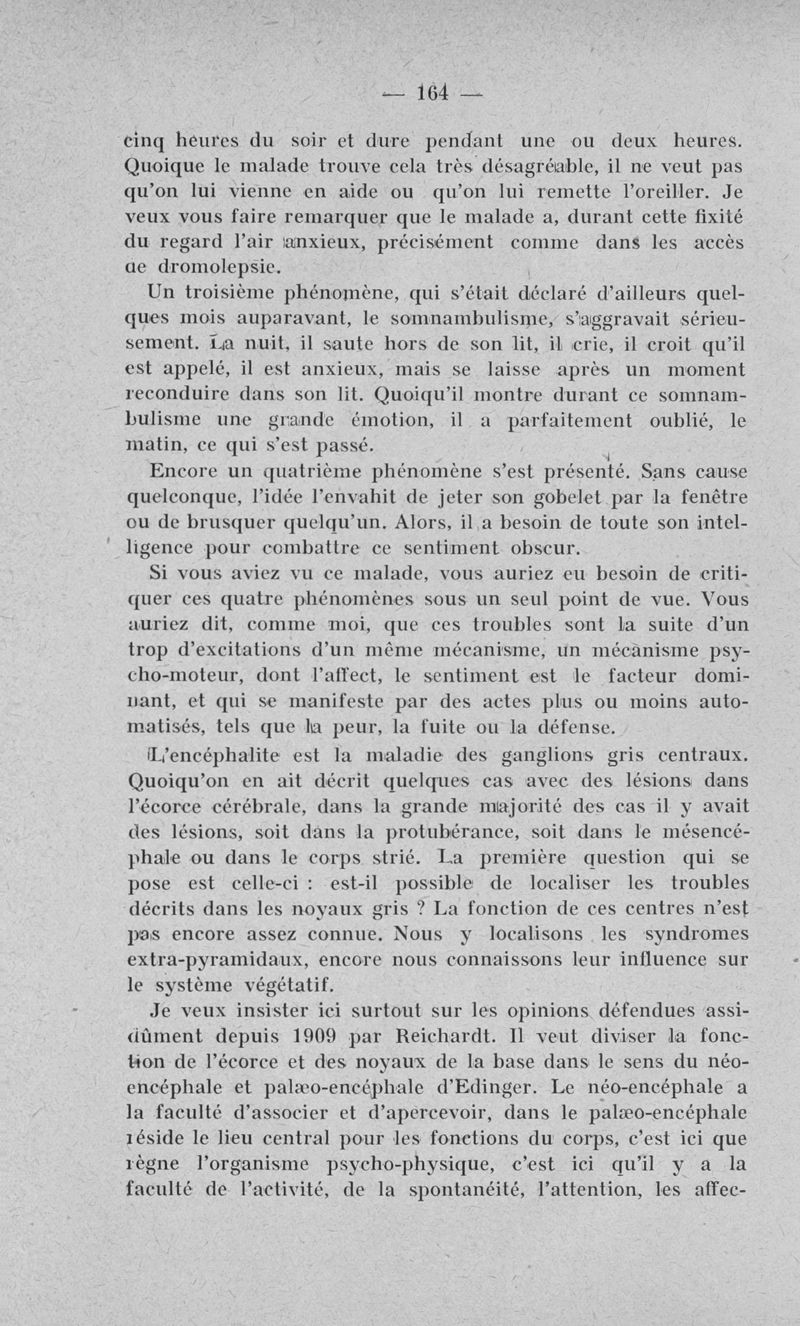 — 164 —

cinq heures du soir et dure pendant une ou deux heures. Quoique le malade trouve cela très désagréable, il ne veut pas qu'on lui vienne en aide ou qu'on lui remette l'oreiller. Je veux vous faire remarquer que le malade a, durant cette fixité du regard l'air anxieux, précisément comme dans les accès de dromolepsie.

Un troisième phénomène, qui s'était déclaré d'ailleurs quelques mois auparavant, le somnambulisme, s'aggravait sérieusement. La nuit, il saute hors de son lit, il crie, il croit qu'il est appelé, il est anxieux, mais se laisse après un moment reconduire dans son lit. Quoiqu'il montre durant ce somnambulisme une grande émotion, il a parfaitement oublié, le matin, ce qui s'est passé.

Encore un quatrième phénomène s'est présenté. Sans cause quelconque, l'idée l'envahit de jeter son gobelet par la fenêtre ou de brusquer quelqu'un. Alors, il a besoin de toute son intelligence pour combattre ce sentiment obscur.

Si vous aviez vu ce malade, vous auriez eu besoin de critiquer ces quatre phénomènes sous un seul point de vue. Vous auriez dit, comme moi, que ces troubles sont la suite d'un trop d'excitations d'un même mécanisme, un mécanisme psycho-moteur, dont l'affect, le sentiment est le facteur dominant, et qui se manifeste par des actes plus ou moins automatisés, tels que la peur, la fuite ou la défense.

L'encéphalite est la maladie des ganglions gris centraux. Quoiqu'on en ait décrit quelques cas avec des lésions dans l'écorce cérébrale, dans la grande majorité des cas il y avait des lésions, soit dans la protubérance, soit dans le mésencéphale ou dans le corps strié. La première question qui se pose est celle-ci : est-il possible de localiser les troubles décrits dans les noyaux gris ? La fonction de ces centres n'est pas encore assez connue. Nous y localisons les syndromes extra-pyramidaux, encore nous connaissons leur influence sur le système végétatif.

Je veux insister ici surtout sur les opinions défendues assidûment depuis 1909 par Reichardt. Il veut diviser la fonction de l'écorce et des noyaux de la base dans le sens du néo-encéphale et palæo-encéphale d'Edinger. Le néo-encéphale a la faculté d'associer et d'apercevoir, dans le palæo-encéphale réside le lieu central pour les fonctions du corps, c'est ici que règne l'organisme psycho-physique, c'est ici qu'il y a la faculté de l'activité, de la spontanéité, l'attention, les affec-